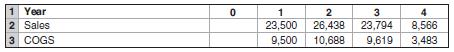 | 1 | Year | 0 | 1 | 2 | 3 | 4 |
|---|---|---|---|---|---|---|
| 2 | Sales | | 23,500 | 26,438 | 23,794 | 8,566 |
| 3 | COGS | | 9,500 | 10,688 | 9,619 | 3,483 |